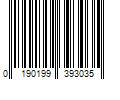 0 190199 393035